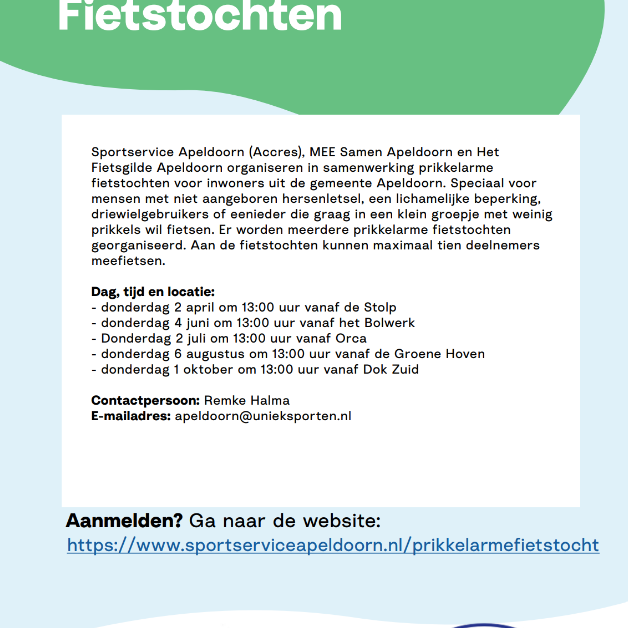 Fietstochten

Sportservice Apeldoorn (Accres), MEE Samen Apeldoorn en Het Fietsgilde Apeldoorn organiseren in samenwerking prikkelarme fietstochten voor inwoners uit de gemeente Apeldoorn. Speciaal voor mensen met niet aangeboren hersenletsel, een lichamelijke beperking, driewielgebruikers of eenieder die graag in een klein groepje met weinig prikkels wil fietsen. Er worden meerdere prikkelarme fietstochten georganiseerd. Aan de fietstochten kunnen maximaal tien deelnemers meefietsen.

Dag, tijd en locatie:
- donderdag 2 april om 13:00 uur vanaf de Stolp
- donderdag 4 juni om 13:00 uur vanaf het Bolwerk
- Donderdag 2 juli om 13:00 uur vanaf Orca
- donderdag 6 augustus om 13:00 uur vanaf de Groene Hoven
- donderdag 1 oktober om 13:00 uur vanaf Dok Zuid

Contactpersoon: Remke Halma
E-mailadres: apeldoorn@unieksporten.nl

Aanmelden? Ga naar de website:
https://www.sportserviceapeldoorn.nl/prikkelarmefietstocht